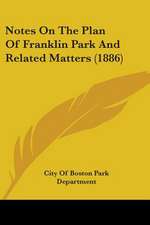 Notes On The Plan Of Franklin Park And Related Matters (1886)

City Of Boston Park Department